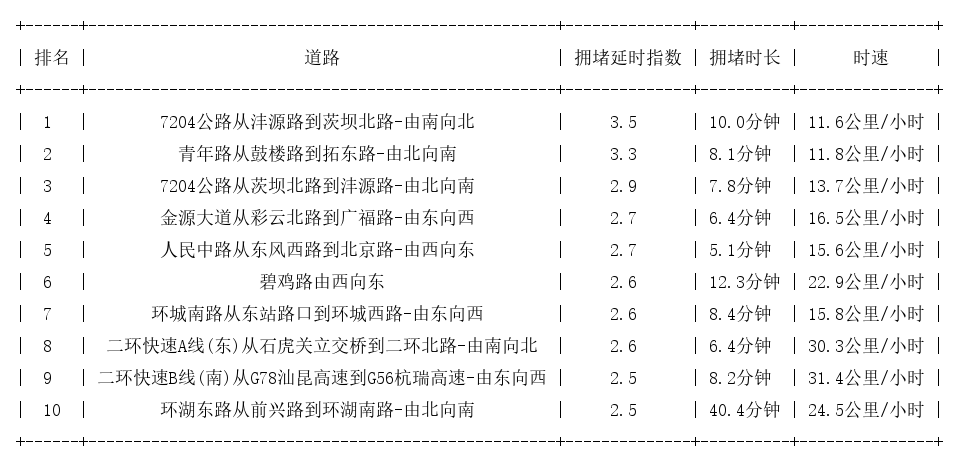 | 排名 | 道路 | 拥堵延时指数 | 拥堵时长 | 时速 |
|---|---|---|---|---|
| 1 | 7204公路从沣源路到茨坝北路-由南向北 | 3.5 | 10.0分钟 | 11.6公里/小时 |
| 2 | 青年路从鼓楼路到拓东路-由北向南 | 3.3 | 8.1分钟 | 11.8公里/小时 |
| 3 | 7204公路从茨坝北路到沣源路-由北向南 | 2.9 | 7.8分钟 | 13.7公里/小时 |
| 4 | 金源大道从彩云北路到广福路-由东向西 | 2.7 | 6.4分钟 | 16.5公里/小时 |
| 5 | 人民中路从东风西路到北京路-由西向东 | 2.7 | 5.1分钟 | 15.6公里/小时 |
| 6 | 碧鸡路由西向东 | 2.6 | 12.3分钟 | 22.9公里/小时 |
| 7 | 环城南路从东站路口到环城西路-由东向西 | 2.6 | 8.4分钟 | 15.8公里/小时 |
| 8 | 二环快速A线(东)从石虎关立交桥到二环北路-由南向北 | 2.6 | 6.4分钟 | 30.3公里/小时 |
| 9 | 二环快速B线(南)从G78汕昆高速到G56杭瑞高速-由东向西 | 2.5 | 8.2分钟 | 31.4公里/小时 |
| 10 | 环湖东路从前兴路到环湖南路-由北向南 | 2.5 | 40.4分钟 | 24.5公里/小时 |